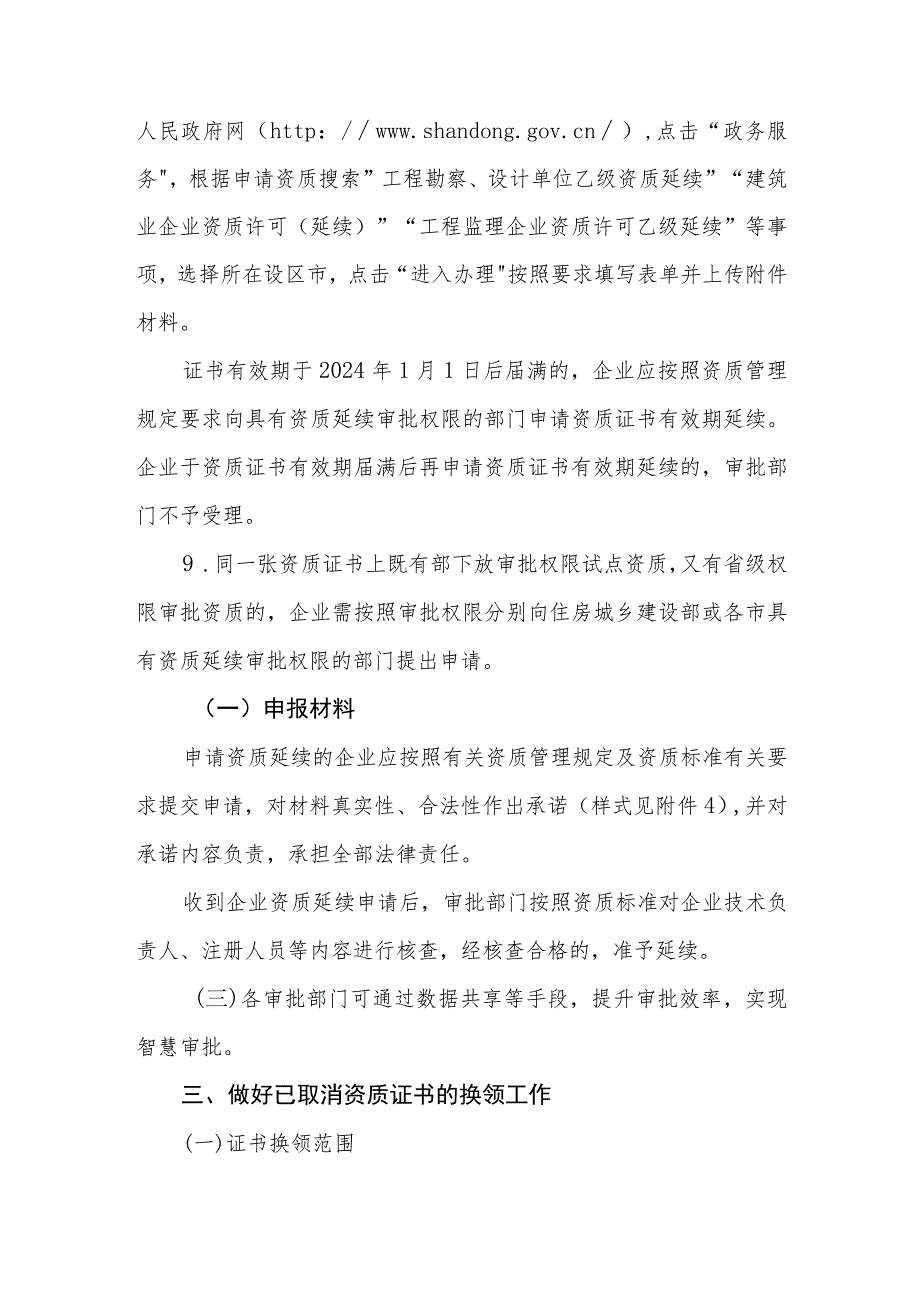 人民政府网（http：／／www.shandong.gov.cn／）,点击“政务服务"，根据申请资质搜索”工程勘察、设计单位乙级资质延续”“建筑业企业资质许可（延续）”“工程监理企业资质许可乙级延续”等事项，选择所在设区市，点击“进入办理"按照要求填写表单并上传附件材料。

证书有效期于2024年1月1日后届满的，企业应按照资质管理规定要求向具有资质延续审批权限的部门申请资质证书有效期延续。企业于资质证书有效期届满后再申请资质证书有效期延续的，审批部门不予受理。

9．同一张资质证书上既有部下放审批权限试点资质，又有省级权限审批资质的，企业需按照审批权限分别向住房城乡建设部或各市具有资质延续审批权限的部门提出申请。

（一）申报材料

申请资质延续的企业应按照有关资质管理规定及资质标准有关要求提交申请，对材料真实性、合法性作出承诺（样式见附件4），并对承诺内容负责，承担全部法律责任。

收到企业资质延续申请后，审批部门按照资质标准对企业技术负责人、注册人员等内容进行核查，经核查合格的，准予延续。

(三)各审批部门可通过数据共享等手段，提升审批效率，实现智慧审批。

三、做好已取消资质证书的换领工作

(一)证书换领范围